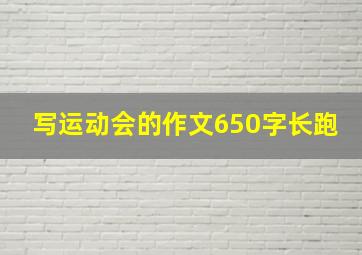 写运动会的作文650字长跑